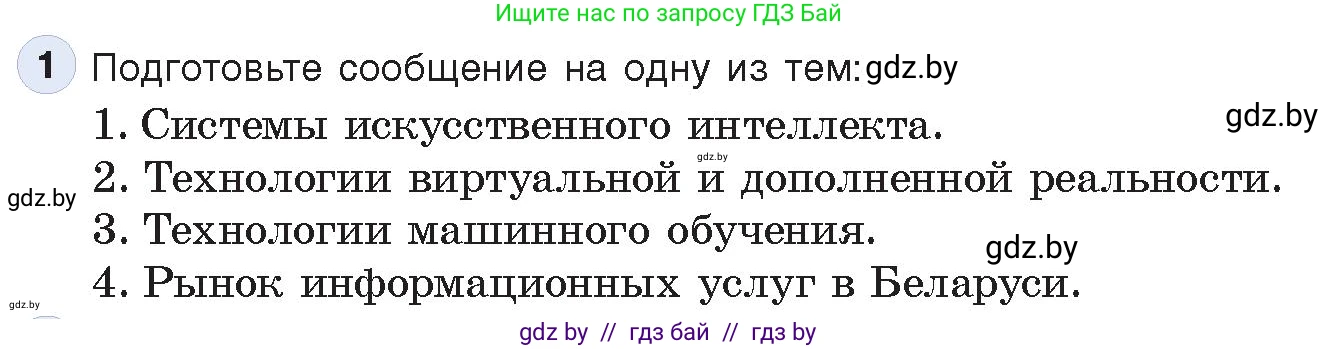 Ищите нас по запросу ГДЗ Бай

1 Подготовьте сообщение на одну из тем: gdz.by

1. Системы искусственного интеллекта. gdz.by

gdz.by

gdz.by 2. Технологии виртуальной и дополненной реальности.

3. Технологии машинного обучения. gdz.by

4. Рынок информационных услуг в Беларуси.

gdz.by

gdz by // гдз бай // гдз by